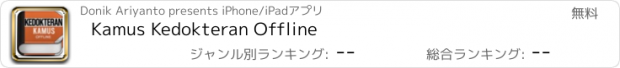 KEDOKTERAN
KAMUS
OFFLINE

Donik Ariyanto presents iPhone/iPadアプリ

無料

Kamus Kedokteran Offline

ジャンル別ランキング: --

総合ランキング: --